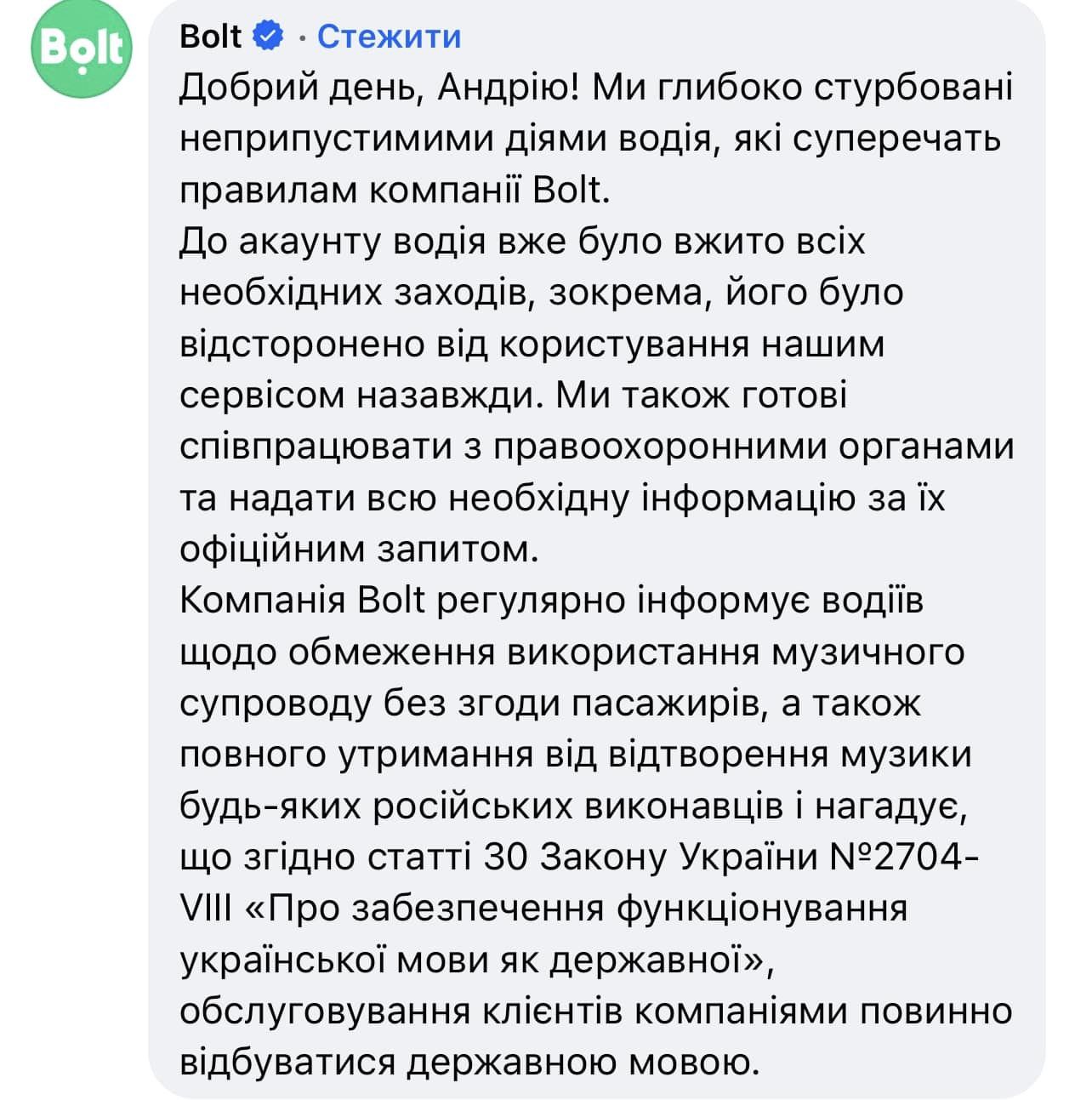 Bolt

Bolt · Стежити

Добрий день, Андрію! Ми глибоко стурбовані неприпустимими діями водія, які суперечать правилам компанії Bolt.
До акаунту водія вже було вжито всіх необхідних заходів, зокрема, його було відсторонено від користування нашим сервісом назавжди. Ми також готові співпрацювати з правоохоронними органами та надати всю необхідну інформацію за їх офіційним запитом.
Компанія Bolt регулярно інформує водіїв щодо обмеження використання музичного супроводу без згоди пасажирів, а також повного утримання від відтворення музики будь-яких російських виконавців і нагадує, що згідно статті 30 Закону України №2704-VIII «Про забезпечення функціонування української мови як державної», обслуговування клієнтів компаніями повинно відбуватися державною мовою.